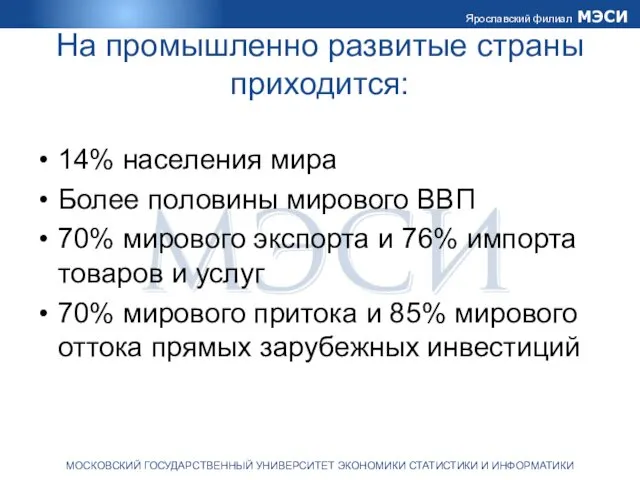 Ярославский филиал МЭСИ

На промышленно развитые страны приходится:

• 14% населения мира
• Более половины мирового ВВП
• 70% мирового экспорта и 76% импорта товаров и услуг
• 70% мирового притока и 85% мирового оттока прямых зарубежных инвестиций

МЭСИ

МОСКОВСКИЙ ГОСУДАРСТВЕННЫЙ УНИВЕРСИТЕТ ЭКОНОМИКИ СТАТИСТИКИ И ИНФОРМАТИКИ